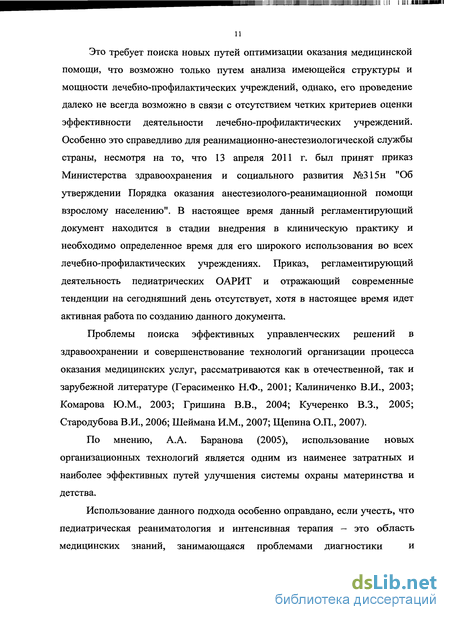 11

Это требует поиска новых путей оптимизации оказания медицинской помощи, что возможно только путем анализа имеющейся структуры и мощности лечебно-профилактических учреждений, однако, его проведение далеко не всегда возможно в связи с отсутствием четких критериев оценки эффективности деятельности лечебно-профилактических учреждений. Особенно это справедливо для реанимационно-анестезиологической службы страны, несмотря на то, что 13 апреля 2011 г. был принят приказ Министерства здравоохранения и социального развития №315н "Об утверждении Порядка оказания анестезиолого-реанимационной помощи взрослому населению". В настоящее время данный регламентирующий документ находится в стадии внедрения в клиническую практику и необходимо определенное время для его широкого использования во всех лечебно-профилактических учреждениях. Приказ, регламентирующий деятельность педиатрических ОАРИТ и отражающий современные тенденции на сегодняшний день отсутствует, хотя в настоящее время идет активная работа по созданию данного документа.

Проблемы поиска эффективных управленческих решений в здравоохранении и совершенствование технологий организации процесса оказания медицинских услуг, рассматриваются как в отечественной, так и зарубежной литературе (Герасименко Н.Ф., 2001; Калиниченко В.И., 2003; Комарова Ю.М., 2003; Гришина В.В., 2004; Кучеренко В.З., 2005; Стародубова В.И., 2006; Шеймана И.М., 2007; Щепина О.П., 2007).

По мнению, А.А. Баранова (2005), использование новых организационных технологий является одним из наименее затратных и наиболее эффективных путей улучшения системы охраны материнства и детства.

Использование данного подхода особенно оправдано, если учесть, что педиатрическая реаниматология и интенсивная терапия – это область медицинских знаний, занимающаяся проблемами диагностики и

dsLib.net
библиотека диссертаций